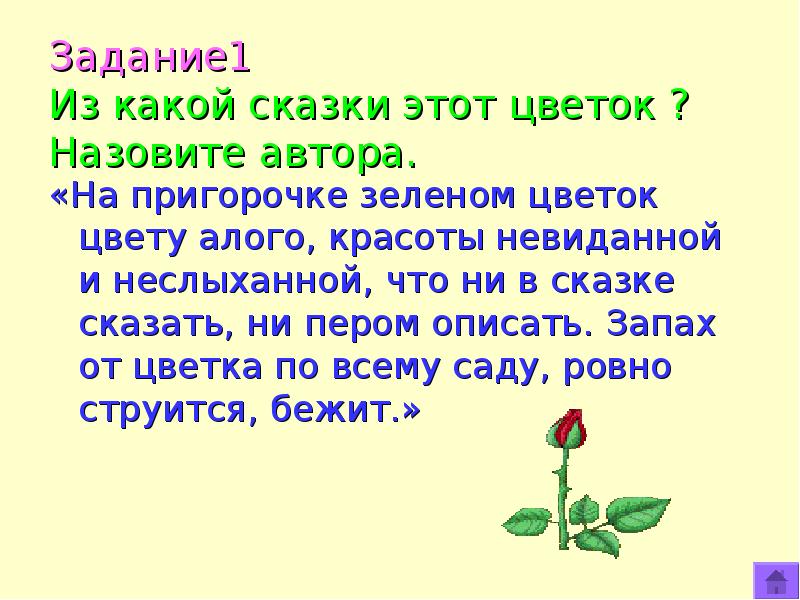 Задание1
Из какой сказки этот цветок ?
Назовите автора.

«На пригорочке зеленом цветок цвету алого, красоты невиданной и неслыханной, что ни в сказке сказать, ни пером описать. Запах от цветка по всему саду, ровно струится, бежит.»